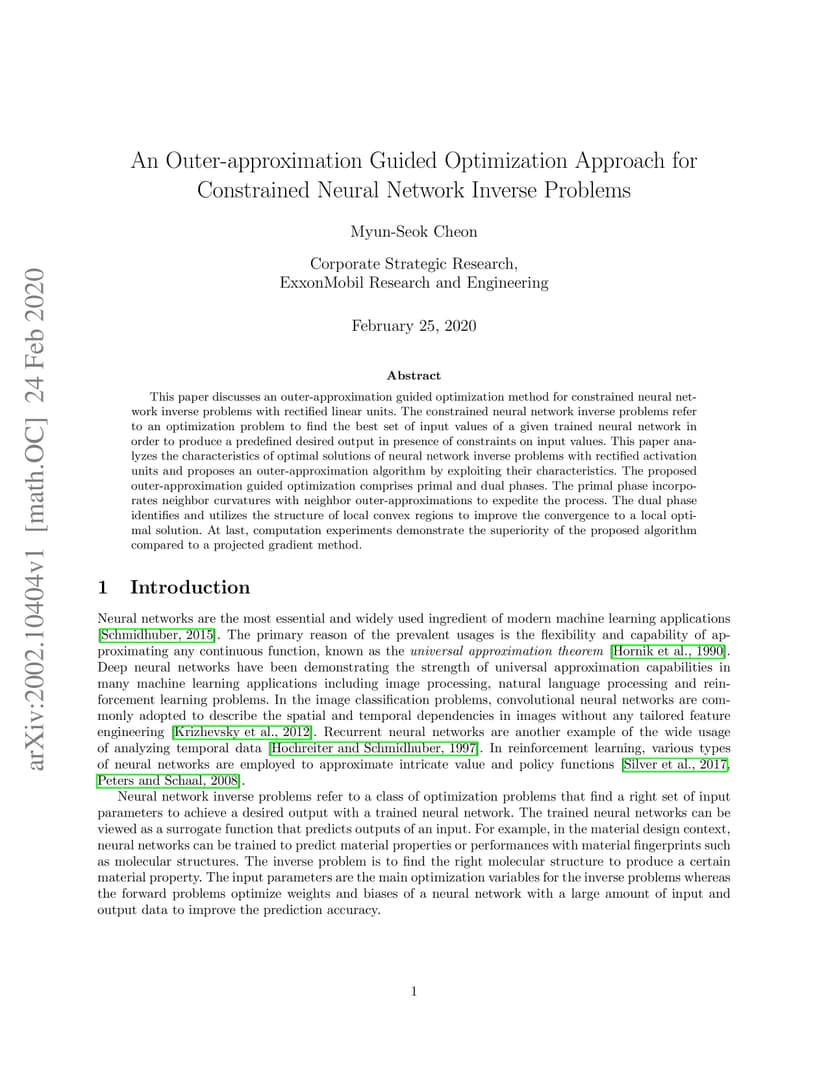 arXiv:2002.10404v1 [math.OC] 24 Feb 2020

An Outer-approximation Guided Optimization Approach for Constrained Neural Network Inverse Problems

Myun-Seok Cheon

Corporate Strategic Research,
ExxonMobil Research and Engineering

February 25, 2020

Abstract

This paper discusses an outer-approximation guided optimization method for constrained neural network inverse problems with rectified linear units. The constrained neural network inverse problems refer to an optimization problem to find the best set of input values of a given trained neural network in order to produce a predefined desired output in presence of constraints on input values. This paper analyzes the characteristics of optimal solutions of neural network inverse problems with rectified activation units and proposes an outer-approximation algorithm by exploiting their characteristics. The proposed outer-approximation guided optimization comprises primal and dual phases. The primal phase incorporates neighbor curvatures with neighbor outer-approximations to expedite the process. The dual phase identifies and utilizes the structure of local convex regions to improve the convergence to a local optimal solution. At last, computation experiments demonstrate the superiority of the proposed algorithm compared to a projected gradient method.

1 Introduction

Neural networks are the most essential and widely used ingredient of modern machine learning applications [Schmidhuber, 2015]. The primary reason of the prevalent usages is the flexibility and capability of approximating any continuous function, known as the universal approximation theorem [Hornik et al., 1990]. Deep neural networks have been demonstrating the strength of universal approximation capabilities in many machine learning applications including image processing, natural language processing and reinforcement learning problems. In the image classification problems, convolutional neural networks are commonly adopted to describe the spatial and temporal dependencies in images without any tailored feature engineering [Krizhevsky et al., 2012]. Recurrent neural networks are another example of the wide usage of analyzing temporal data [Hochreiter and Schmidhuber, 1997]. In reinforcement learning, various types of neural networks are employed to approximate intricate value and policy functions [Silver et al., 2017, Peters and Schaal, 2008].

Neural network inverse problems refer to a class of optimization problems that find a right set of input parameters to achieve a desired output with a trained neural network. The trained neural networks can be viewed as a surrogate function that predicts outputs of an input. For example, in the material design context, neural networks can be trained to predict material properties or performances with material fingerprints such as molecular structures. The inverse problem is to find the right molecular structure to produce a certain material property. The input parameters are the main optimization variables for the inverse problems whereas the forward problems optimize weights and biases of a neural network with a large amount of input and output data to improve the prediction accuracy.

1